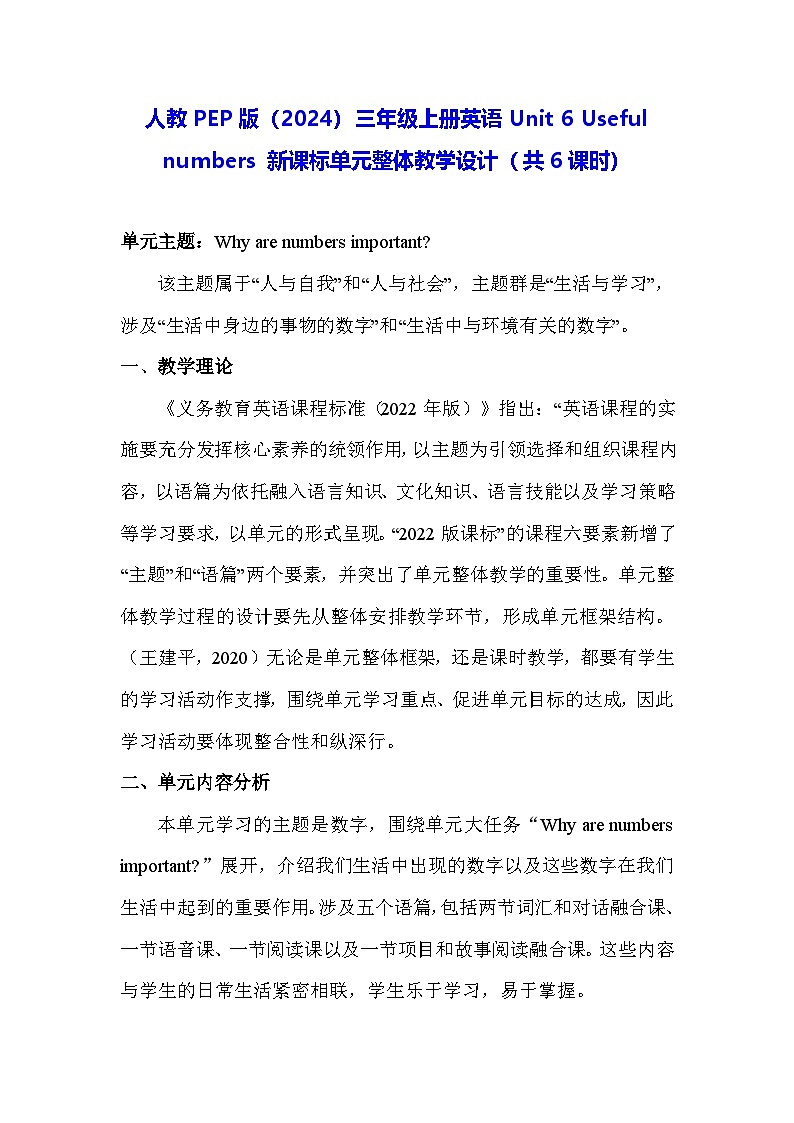 人教PEP版（2024）三年级上册英语 Unit 6 Useful numbers 新课标单元整体教学设计（共6课时）

单元主题：Why are numbers important?

该主题属于“人与自我”和“人与社会”，主题群是“生活与学习”，涉及“生活中身边的事物的数字”和“生活中与环境有关的数字”。

一、教学理论

《义务教育英语课程标准（2022年版）》指出：“英语课程的实施要充分发挥核心素养的统领作用，以主题为引领选择和组织课程内容，以语篇为依托融入语言知识、文化知识、语言技能以及学习策略等学习要求，以单元的形式呈现。“2022版课标”的课程六要素新增了“主题”和“语篇”两个要素，并突出了单元整体教学的重要性。单元整体教学过程的设计要先从整体安排教学环节，形成单元框架结构。（王建平，2020）无论是单元整体框架，还是课时教学，都要有学生的学习活动作支撑，围绕单元学习重点、促进单元目标的达成，因此学习活动要体现整合性和纵深行。

二、单元内容分析

本单元学习的主题是数字，围绕单元大任务“Why are numbers important?”展开，介绍我们生活中出现的数字以及这些数字在我们生活中起到的重要作用。涉及五个语篇，包括两节词汇和对话融合课、一节语音课、一节阅读课以及一节项目和故事阅读融合课。这些内容与学生的日常生活紧密相联，学生乐于学习，易于掌握。